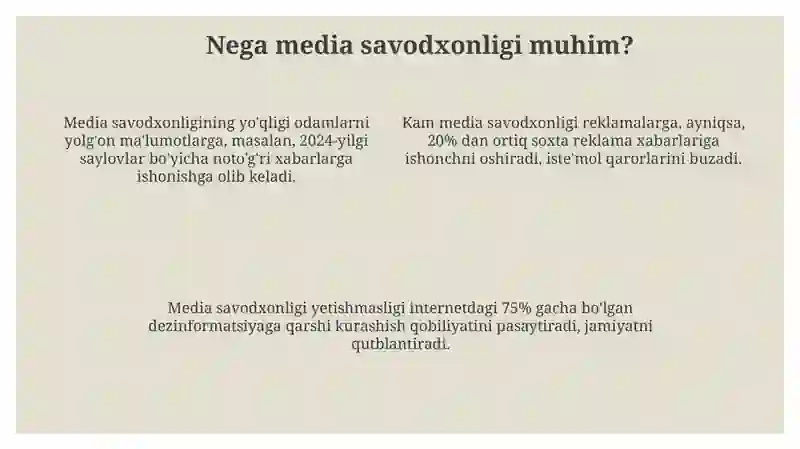 Nega media savodxonligi muhim?

Media savodxonligining yo'qligi odamlarni yolg'on ma'lumotlarga, masalan, 2024-yilgi saylovlar bo'yicha noto'g'ri xabarlarga ishonishga olib keladi.

Kam media savodxonligi reklamalarga, ayniqsa, 20% dan ortiq soxta reklama xabarlariga ishonchni oshiradi, iste'mol qarorlarini buzadi.

Media savodxonligi yetishmasligi internetdagi 75% gacha bo'lgan dezinformatsiyaga qarshi kurashish qobiliyatini pasaytiradi, jamiyatni qutblantiradi.